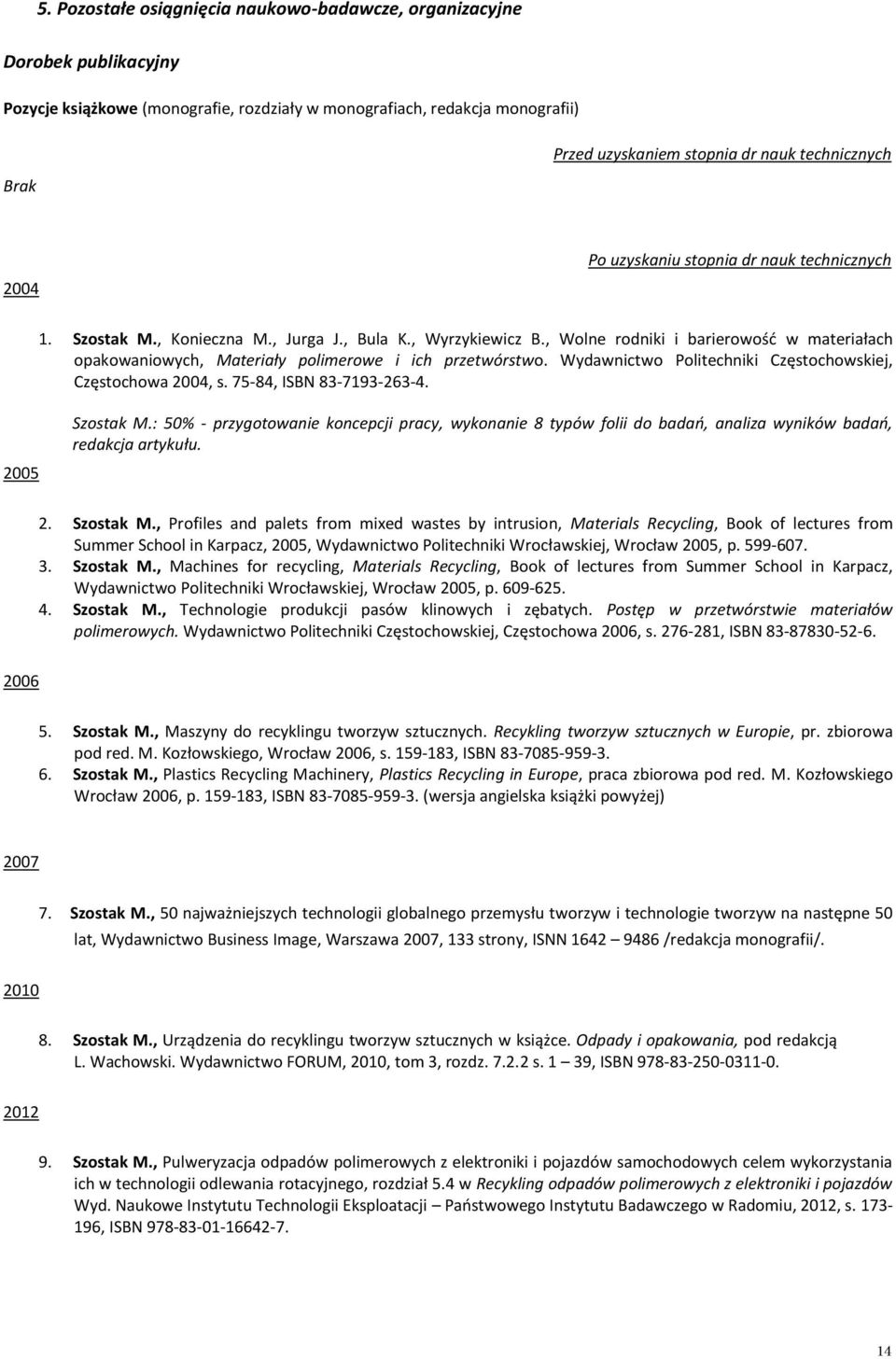 5. Pozostałe osiągnięcia naukowo-badawcze, organizacyjne

Dorobek publikacyjny

Pozycje książkowe (monografie, rozdziały w monografiach, redakcja monografii)

Przed uzyskaniem stopnia dr nauk technicznych

Brak

Po uzyskaniu stopnia dr nauk technicznych

2004

1. Szostak M., Konieczna M., Jurga J., Bula K., Wyrzykiewicz B., Wolne rodniki i barierowość w materiałach opakowaniowych, Materiały polimerowe i ich przetwórstwo. Wydawnictwo Politechniki Częstochowskiej, Częstochowa 2004, s. 75-84, ISBN 83-7193-263-4.

Szostak M.: 50% - przygotowanie koncepcji pracy, wykonanie 8 typów folii do badań, analiza wyników badań, redakcja artykułu.

2005

2. Szostak M., Profiles and palets from mixed wastes by intrusion, Materials Recycling, Book of lectures from Summer School in Karpacz, 2005, Wydawnictwo Politechniki Wrocławskiej, Wrocław 2005, p. 599-607.
3. Szostak M., Machines for recycling, Materials Recycling, Book of lectures from Summer School in Karpacz, Wydawnictwo Politechniki Wrocławskiej, Wrocław 2005, p. 609-625.
4. Szostak M., Technologie produkcji pasów klinowych i zębatych. Postęp w przetwórstwie materiałów polimerowych. Wydawnictwo Politechniki Częstochowskiej, Częstochowa 2006, s. 276-281, ISBN 83-87830-52-6.

2006

5. Szostak M., Maszyny do recyklingu tworzyw sztucznych. Recykling tworzyw sztucznych w Europie, pr. zbiorowa pod red. M. Kozłowskiego, Wrocław 2006, s. 159-183, ISBN 83-7085-959-3.
6. Szostak M., Plastics Recycling Machinery, Plastics Recycling in Europe, praca zbiorowa pod red. M. Kozłowskiego Wrocław 2006, p. 159-183, ISBN 83-7085-959-3. (wersja angielska książki powyżej)

2007

7. Szostak M., 50 najważniejszych technologii globalnego przemysłu tworzyw i technologie tworzyw na następne 50 lat, Wydawnictwo Business Image, Warszawa 2007, 133 strony, ISNN 1642 – 9486 /redakcja monografii/.

2010

8. Szostak M., Urządzenia do recyklingu tworzyw sztucznych w książce. Odpady i opakowania, pod redakcją L. Wachowski. Wydawnictwo FORUM, 2010, tom 3, rozdz. 7.2.2 s. 1 – 39, ISBN 978-83-250-0311-0.

2012

9. Szostak M., Pulweryzacja odpadów polimerowych z elektroniki i pojazdów samochodowych celem wykorzystania ich w technologii odlewania rotacyjnego, rozdział 5.4 w Recykling odpadów polimerowych z elektroniki i pojazdów Wyd. Naukowe Instytutu Technologii Eksploatacji – Państwowego Instytutu Badawczego w Radomiu, 2012, s. 173-196, ISBN 978-83-01-16642-7.

14